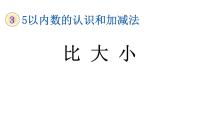 3 5以内数的认识和加减法

比 大 小